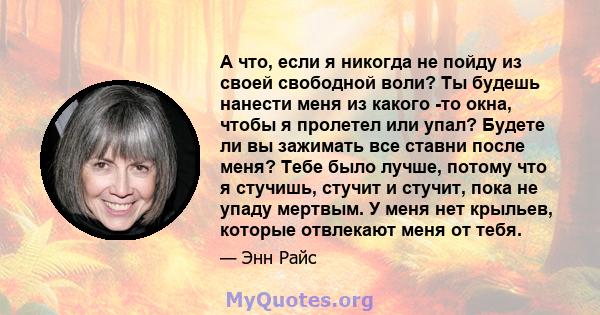 А что, если я никогда не пойду из своей свободной воли? Ты будешь нанести меня из какого -то окна, чтобы я пролетел или упал? Будете ли вы зажимать все ставни после меня? Тебе было лучше, потому что я стучишь, стучит и стучит, пока не упаду мертвым. У меня нет крыльев, которые отвлекают меня от тебя.

— Энн Райс

MyQuotes.org